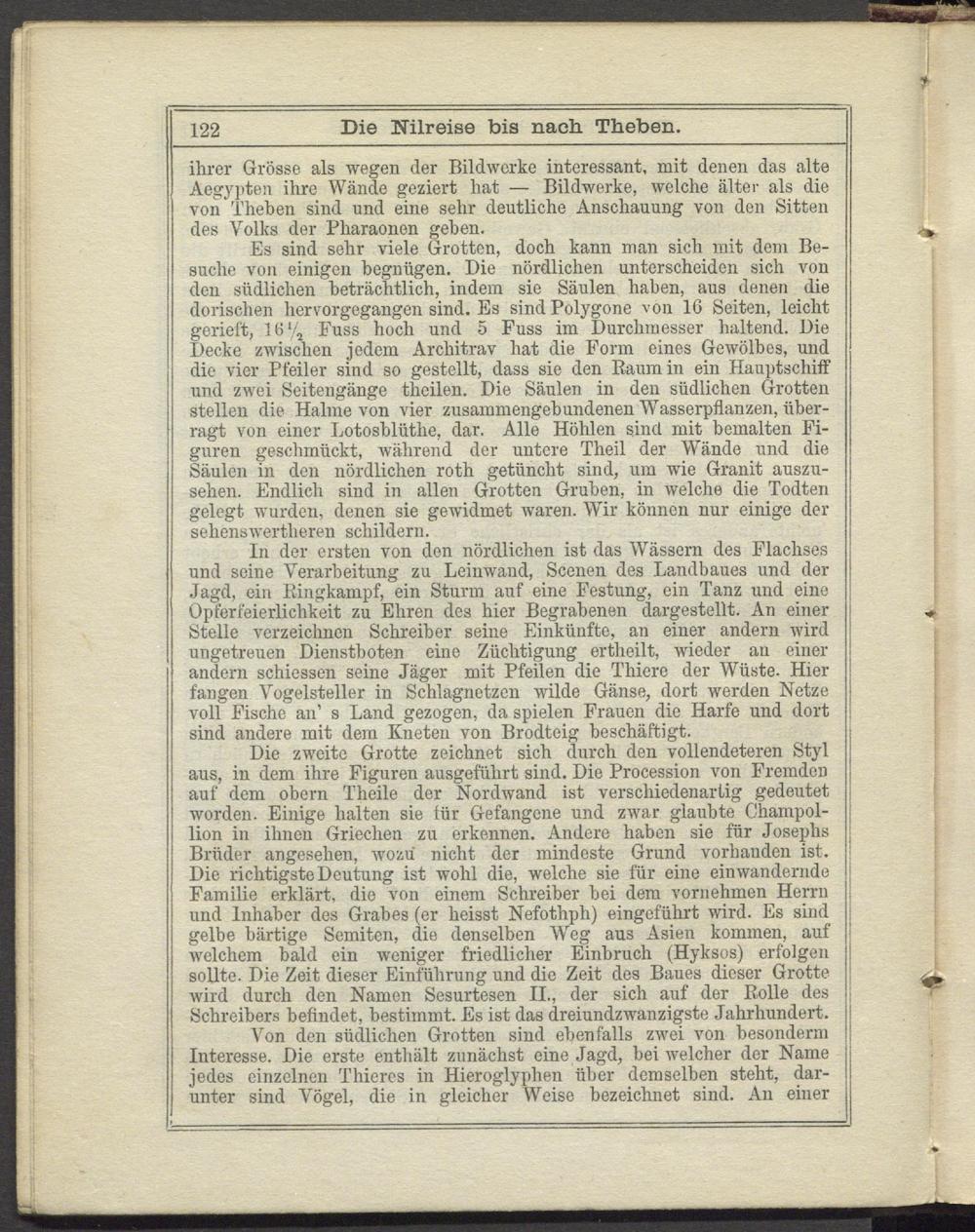 122 Die Nilreise bis nach Theben.

ihrer Grösse als wegen der Bildwerke interessant, mit denen das alte Aegypten ihre Wände geziert hat — Bildwerke, welche älter als die von Theben sind und eine sehr deutliche Anschauung von den Sitten des Volks der Pharaonen geben.

Es sind sehr viele Grotten, doch kann man sich mit dem Besuche von einigen begnügen. Die nördlichen unterscheiden sich von den südlichen beträchtlich, indem sie Säulen haben, aus denen die dorischen hervorgegangen sind. Es sind Polygone von 16 Seiten, leicht gerieft, $16\frac{1}{2}$ Fuss hoch und 5 Fuss im Durchmesser haltend. Die Decke zwischen jedem Architrav hat die Form eines Gewölbes, und die vier Pfeiler sind so gestellt, dass sie den Raum in ein Hauptschiff und zwei Seitengänge theilen. Die Säulen in den südlichen Grotten stellen die Halme von vier zusammengebundenen Wasserpflanzen, überragt von einer Lotosblüthe, dar. Alle Höhlen sind mit bemalten Figuren geschmückt, während der untere Theil der Wände und die Säulen in den nördlichen roth getüncht sind, um wie Granit auszusehen. Endlich sind in allen Grotten Gruben, in welche die Todten gelegt wurden, denen sie gewidmet waren. Wir können nur einige der sehenswertheren schildern.

In der ersten von den nördlichen ist das Wässern des Flachses und seine Verarbeitung zu Leinwand, Scenen des Landbaues und der Jagd, ein Ringkampf, ein Sturm auf eine Festung, ein Tanz und eine Opferfeierlichkeit zu Ehren des hier Begrabenen dargestellt. An einer Stelle verzeichnen Schreiber seine Einkünfte, an einer andern wird ungetreuen Dienstboten eine Züchtigung ertheilt, wieder an einer andern schiessen seine Jäger mit Pfeilen die Thiere der Wüste. Hier fangen Vogelsteller in Schlagnetzen wilde Gänse, dort werden Netze voll Fische an' s Land gezogen, da spielen Frauen die Harfe und dort sind andere mit dem Kneten von Brodteig beschäftigt.

Die zweite Grotte zeichnet sich durch den vollendeteren Styl aus, in dem ihre Figuren ausgeführt sind. Die Procession von Fremden auf dem obern Theile der Nordwand ist verschiedenartig gedeutet worden. Einige halten sie für Gefangene und zwar glaubte Champollion in ihnen Griechen zu erkennen. Andere haben sie für Josephs Brüder angesehen, wozu nicht der mindeste Grund vorhanden ist. Die richtigste Deutung ist wohl die, welche sie für eine einwandernde Familie erklärt, die von einem Schreiber bei dem vornehmen Herrn und Inhaber des Grabes (er heisst Nefothph) eingeführt wird. Es sind gelbe bärtige Semiten, die denselben Weg aus Asien kommen, auf welchem bald ein weniger friedlicher Einbruch (Hyksos) erfolgen sollte. Die Zeit dieser Einführung und die Zeit des Baues dieser Grotte wird durch den Namen Sesurtesen II., der sich auf der Rolle des Schreibers befindet, bestimmt. Es ist das dreiundzwanzigste Jahrhundert.

Von den südlichen Grotten sind ebenfalls zwei von besonderm Interesse. Die erste enthält zunächst eine Jagd, bei welcher der Name jedes einzelnen Thieres in Hieroglyphen über demselben steht, darunter sind Vögel, die in gleicher Weise bezeichnet sind. An einer